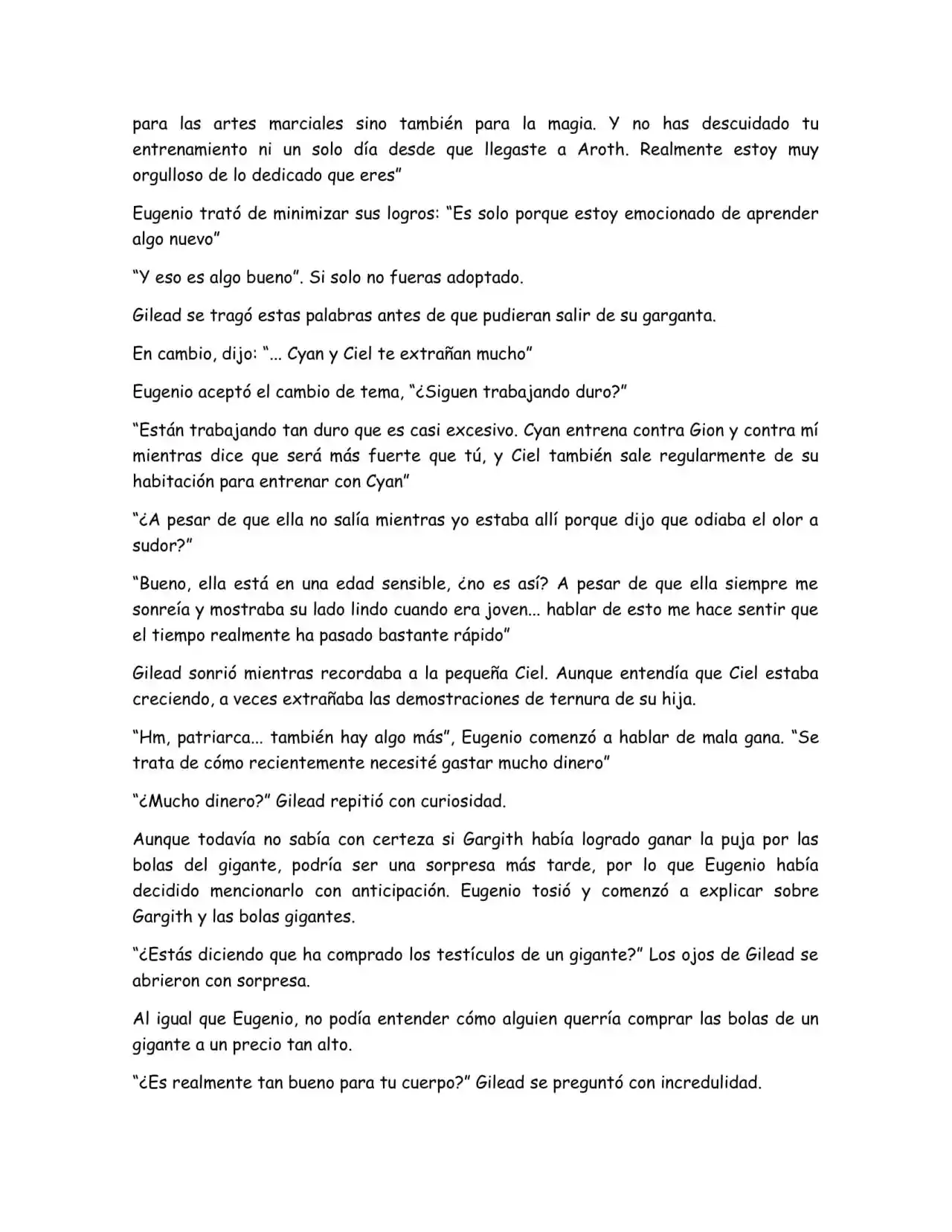 para las artes marciales sino también para la magia. Y no has descuidado tu entrenamiento ni un solo día desde que llegaste a Aroth. Realmente estoy muy orgulloso de lo dedicado que eres"

Eugenio trató de minimizar sus logros: "Es solo porque estoy emocionado de aprender algo nuevo"

"Y eso es algo bueno". Si solo no fueras adoptado.

Gilead se tragó estas palabras antes de que pudieran salir de su garganta.

En cambio, dijo: "... Cyan y Ciel te extrañan mucho"

Eugenio aceptó el cambio de tema, "¿Siguen trabajando duro?"

"Están trabajando tan duro que es casi excesivo. Cyan entrena contra Gion y contra mí mientras dice que será más fuerte que tú, y Ciel también sale regularmente de su habitación para entrenar con Cyan"

"¿A pesar de que ella no salía mientras yo estaba allí porque dijo que odiaba el olor a sudor?"

"Bueno, ella está en una edad sensible, ¿no es así? A pesar de que ella siempre me sonreía y mostraba su lado lindo cuando era joven... hablar de esto me hace sentir que el tiempo realmente ha pasado bastante rápido"

Gilead sonrió mientras recordaba a la pequeña Ciel. Aunque entendía que Ciel estaba creciendo, a veces extrañaba las demostraciones de ternura de su hija.

"Hm, patriarca... también hay algo más", Eugenio comenzó a hablar de mala gana. "Se trata de cómo recientemente necesité gastar mucho dinero"

"¿Mucho dinero?" Gilead repitió con curiosidad.

Aunque todavía no sabía con certeza si Gargith había logrado ganar la puja por las bolas del gigante, podría ser una sorpresa más tarde, por lo que Eugenio había decidido mencionarlo con anticipación. Eugenio tosió y comenzó a explicar sobre Gargith y las bolas gigantes.

"¿Estás diciendo que ha comprado los testículos de un gigante?" Los ojos de Gilead se abrieron con sorpresa.

Al igual que Eugenio, no podía entender cómo alguien querría comprar las bolas de un gigante a un precio tan alto.

"¿Es realmente tan bueno para tu cuerpo?" Gilead se preguntó con incredulidad.